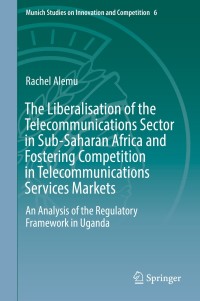 Munich Studies on Innovation and Competition 6

Rachel Alemu

The Liberalisation of the Telecommunications Sector in Sub-Saharan Africa and Fostering Competition in Telecommunications Services Markets

An Analysis of the Regulatory Framework in Uganda

Springer